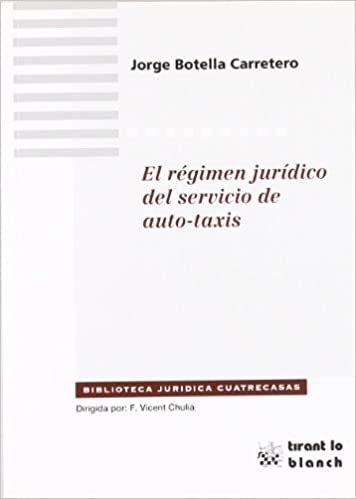 Jorge Botella Carretero

El régimen jurídico del servicio de auto-taxis

BIBLIOTECA JURIDICA CUATRECASAS

Dirigida por: F. Vicent Chuliá

tirant lo blanch